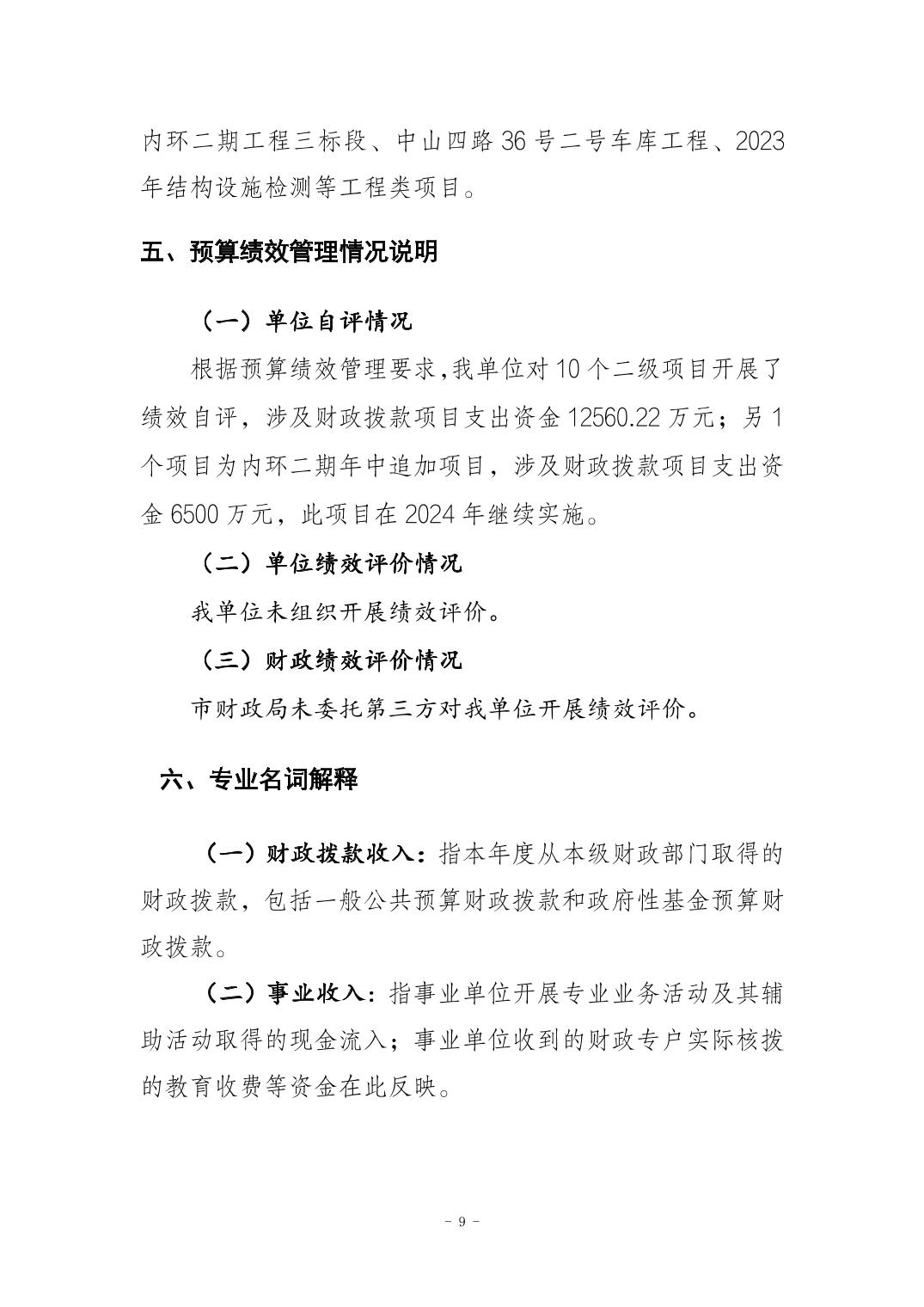 内环二期工程三标段、中山四路 36 号二号车库工程、2023 年结构设施检测等工程类项目。

五、预算绩效管理情况说明

（一）单位自评情况

根据预算绩效管理要求，我单位对 10 个二级项目开展了绩效自评，涉及财政拨款项目支出资金 12560.22 万元；另 1 个项目为内环二期年中追加项目，涉及财政拨款项目支出资金 6500 万元，此项目在 2024 年继续实施。

（二）单位绩效评价情况

我单位未组织开展绩效评价。

（三）财政绩效评价情况

市财政局未委托第三方对我单位开展绩效评价。

六、专业名词解释

（一）财政拨款收入：指本年度从本级财政部门取得的财政拨款，包括一般公共预算财政拨款和政府性基金预算财政拨款。

（二）事业收入：指事业单位开展专业业务活动及其辅助活动取得的现金流入；事业单位收到的财政专户实际核拨的教育收费等资金在此反映。

- 9 -